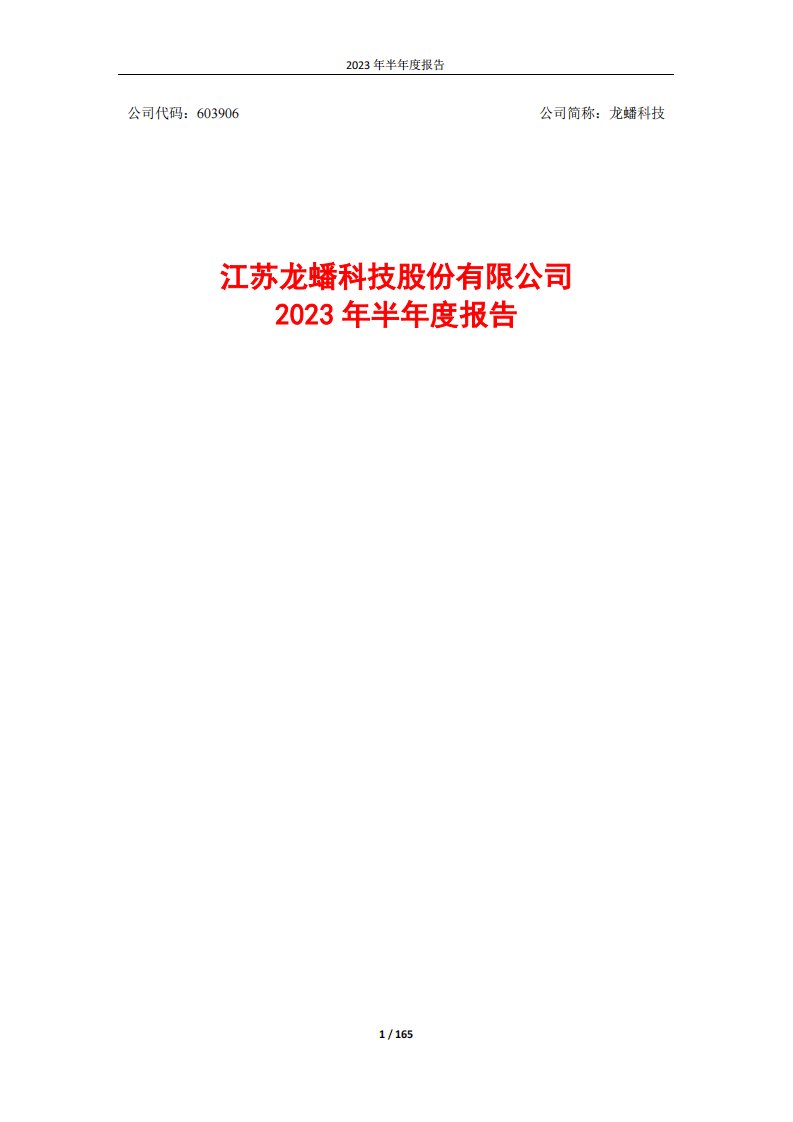 2023 年半年度报告

公司代码：603906

公司简称：龙蟠科技

江苏龙蟠科技股份有限公司
2023 年半年度报告

1 / 165